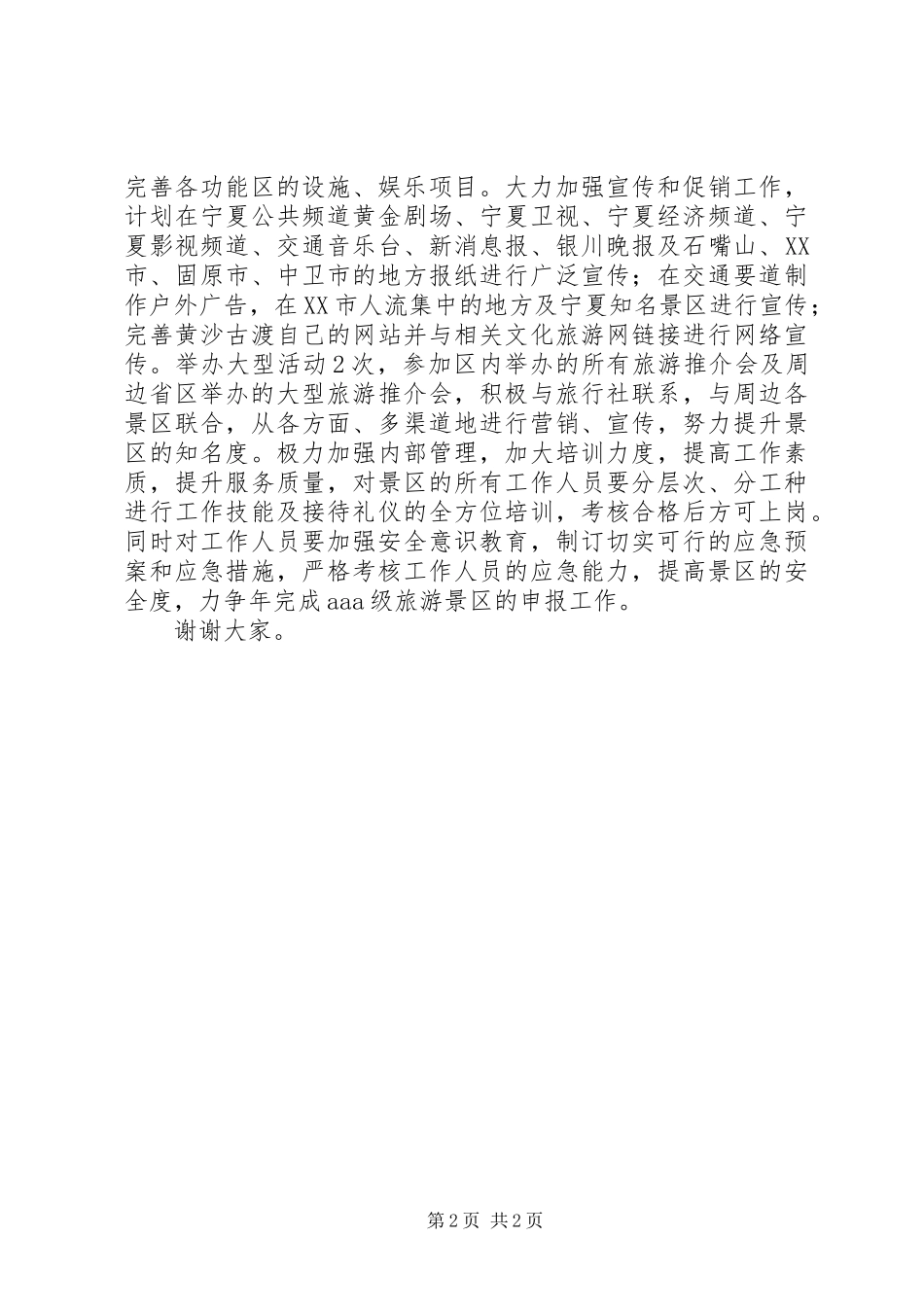 完善各功能区的设施、娱乐项目。大力加强宣传和促销工作，计划在宁夏公共频道黄金剧场、宁夏卫视、宁夏经济频道、宁夏影视频道、交通音乐台、新消息报、银川晚报及石嘴山、XX市、固原市、中卫市的地方报纸进行广泛宣传；在交通要道制作户外广告，在XX市人流集中的地方及宁夏知名景区进行宣传；完善黄沙古渡自己的网站并与相关文化旅游网链接进行网络宣传。举办大型活动2次，参加区内举办的所有旅游推介会及周边省区举办的大型旅游推介会，积极与旅行社联系，与周边各景区联合，从各方面、多渠道地进行营销、宣传，努力提升景区的知名度。极力加强内部管理，加大培训力度，提高工作素质，提升服务质量，对景区的所有工作人员要分层次、分工种进行工作技能及接待礼仪的全方位培训，考核合格后方可上岗。同时对工作人员要加强安全意识教育，制订切实可行的应急预案和应急措施，严格考核工作人员的应急能力，提高景区的安全度，力争年完成aaa级旅游景区的申报工作。

谢谢大家。

第2页 共2页